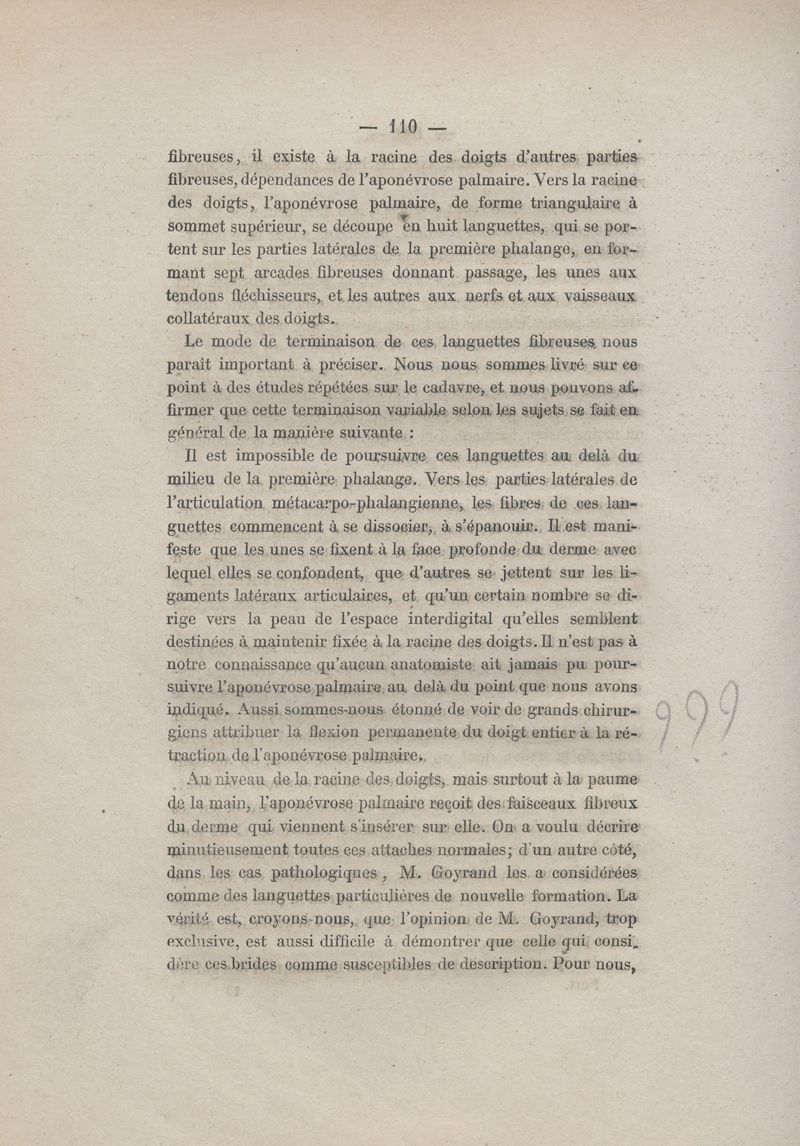 — 110 —

fibreuses, il existe à la racine des doigts d'autres parties fibreuses, dépendances de l'aponévrose palmaire. Vers la racine des doigts, l'aponévrose palmaire, de forme triangulaire à sommet supérieur, se découpe en huit languettes, qui se portent sur les parties latérales de la première phalange, en formant sept arcades fibreuses donnant passage, les unes aux tendons fléchisseurs, et les autres aux nerfs et aux vaisseaux collatéraux des doigts.

Le mode de terminaison de ces languettes fibreuses nous paraît important à préciser. Nous nous sommes livré sur ce point à des études répétées sur le cadavre, et nous pouvons affirmer que cette terminaison variable selon les sujets se fait en général de la manière suivante :

Il est impossible de poursuivre ces languettes au delà du milieu de la première phalange. Vers les parties latérales de l'articulation métacarpo-phalangienne, les fibres de ces languettes commencent à se dissocier, à s'épanouir. Il est manifeste que les unes se fixent à la face profonde du derme avec lequel elles se confondent, que d'autres se jettent sur les ligaments latéraux articulaires, et qu'un certain nombre se dirige vers la peau de l'espace interdigital qu'elles semblent destinées à maintenir fixée à la racine des doigts. Il n'est pas à notre connaissance qu'aucun anatomiste ait jamais pu poursuivre l'aponévrose palmaire au delà du point que nous avons indiqué. Aussi sommes-nous étonné de voir de grands chirurgiens attribuer la flexion permanente du doigt entier à la rétraction de l'aponévrose palmaire.

Au niveau de la racine des doigts, mais surtout à la paume de la main, l'aponévrose palmaire reçoit des faisceaux fibreux du derme qui viennent s'insérer sur elle. On a voulu décrire minutieusement toutes ces attaches normales; d'un autre côté, dans les cas pathologiques, M. Goyrand les a considérées comme des languettes particulières de nouvelle formation. La vérité est, croyons-nous, que l'opinion de M. Goyrand, trop exclusive, est aussi difficile à démontrer que celle qui considère ces brides comme susceptibles de description. Pour nous,

999